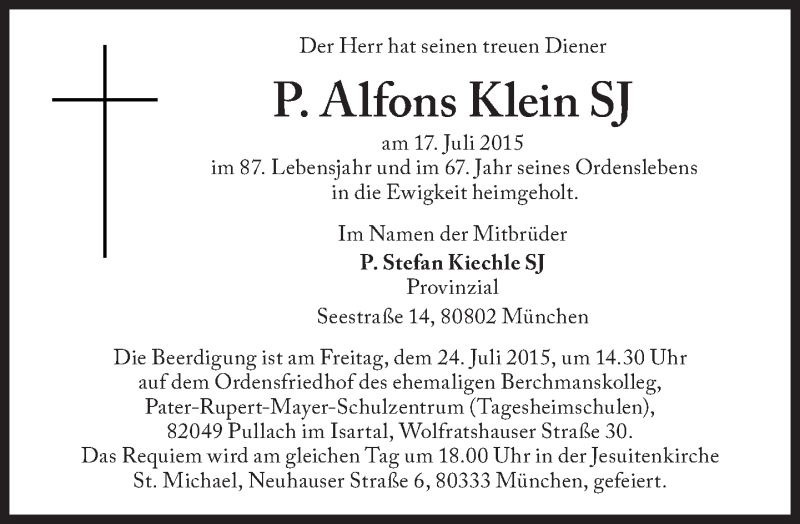 Der Herr hat seinen treuen Diener

P. Alfons Klein SJ

am 17. Juli 2015
im 87. Lebensjahr und im 67. Jahr seines Ordenslebens
in die Ewigkeit heimgeholt.

Im Namen der Mitbrüder
P. Stefan Kiechle SJ
Provinzial
Seestraße 14, 80802 München

Die Beerdigung ist am Freitag, dem 24. Juli 2015, um 14.30 Uhr auf dem Ordensfriedhof des ehemaligen Berchmanskolleg, Pater-Rupert-Mayer-Schulzentrum (Tagesheimschulen), 82049 Pullach im Isartal, Wolfratshauser Straße 30. Das Requiem wird am gleichen Tag um 18.00 Uhr in der Jesuitenkirche St. Michael, Neuhauser Straße 6, 80333 München, gefeiert.